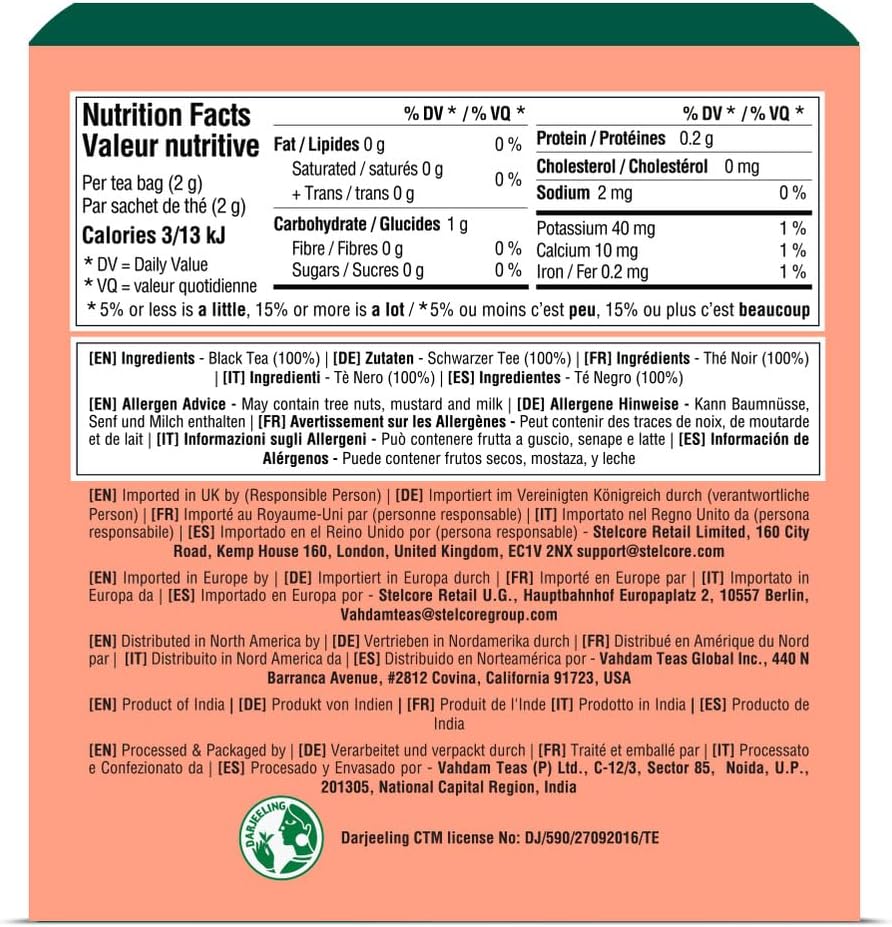 Nutrition Facts
Valeur nutritive

Per tea bag (2 g)
Par sachet de thé (2 g)

Calories 3/13 kJ

* DV = Daily Value
* VQ = valeur quotidienne

% DV * / % VQ *

Fat / Lipides 0 g 0 %
Saturated / saturés 0 g
+ Trans / trans 0 g 0 %

Carbohydrate / Glucides 1 g
Fibre / Fibres 0 g 0 %
Sugars / Sucres 0 g 0 %

% DV * / % VQ *

Protein / Protéines 0.2 g
Cholesterol / Cholestérol 0 mg
Sodium 2 mg 0 %
Potassium 40 mg 1 %
Calcium 10 mg 1 %
Iron / Fer 0.2 mg 1 %

* 5% or less is a little, 15% or more is a lot / * 5% ou moins c'est peu, 15% ou plus c'est beaucoup

[EN] Ingredients - Black Tea (100%) | [DE] Zutaten - Schwarzer Tee (100%) | [FR] Ingrédients - Thé Noir (100%) | [IT] Ingredienti - Tè Nero (100%) | [ES] Ingredientes - Té Negro (100%)

[EN] Allergen Advice - May contain tree nuts, mustard and milk | [DE] Allergene Hinweise - Kann Baumnüsse, Senf und Milch enthalten | [FR] Avertissement sur les Allergènes - Peut contenir des traces de noix, de moutarde et de lait | [IT] Informazioni sugli Allergeni - Può contenere frutta a guscio, senape e latte | [ES] Información de Alérgenos - Puede contener frutos secos, mostaza, y leche

[EN] Imported in UK by (Responsible Person) | [DE] Importiert im Vereinigten Königreich durch (verantwortliche Person) | [FR] Importé au Royaume-Uni par (personne responsable) | [IT] Importato nel Regno Unito da (persona responsabile) | [ES] Importado en el Reino Unido por (persona responsable) - Stelcore Retail Limited, 160 City Road, Kemp House 160, London, United Kingdom, EC1V 2NX support@stelcore.com

[EN] Imported in Europe by | [DE] Importiert in Europa durch | [FR] Importé en Europe par | [IT] Importato in Europa da | [ES] Importado en Europa por - Stelcore Retail U.G., Hauptbahnhof Europaplatz 2, 10557 Berlin, Vahdamteas@stelcoregroup.com

[EN] Distributed in North America by | [DE] Vertrieben in Nordamerika durch | [FR] Distribué en Amérique du Nord par | [IT] Distribuito in Nord America da | [ES] Distribuido en Norteamérica por - Vahdam Teas Global Inc., 440 N Barranca Avenue, #2812 Covina, California 91723, USA

[EN] Product of India | [DE] Produkt von Indien | [FR] Produit de l'Inde [IT] Prodotto in India | [ES] Producto de India

[EN] Processed & Packaged by | [DE] Verarbeitet und verpackt durch | [FR] Traité et emballé par | [IT] Processato e Confezionato da | [ES] Procesado y Envasado por - Vahdam Teas (P) Ltd., C-12/3, Sector 85, Noida, U.P., 201305, National Capital Region, India

DARJEELING

Darjeeling CTM license No: DJ/590/27092016/TE